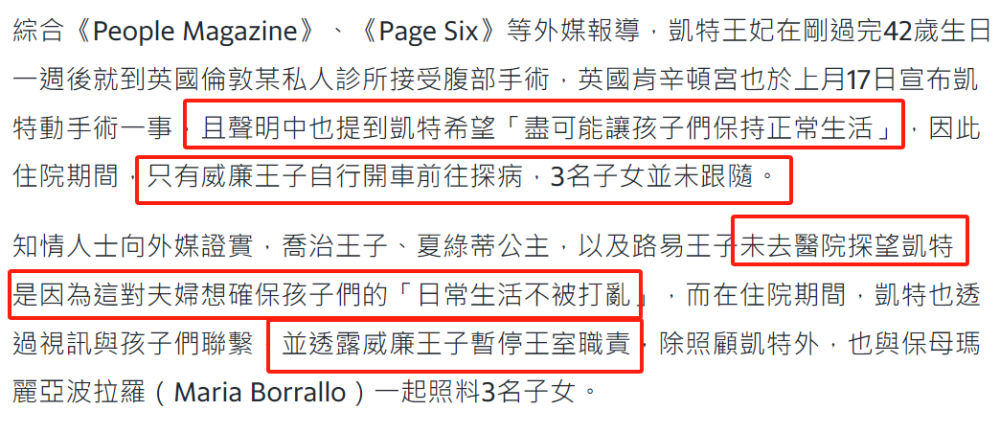 綜合《People Magazine》、《Page Six》等外媒報導，凱特王妃在剛過完42歲生日一週後就到英國倫敦某私人診所接受腹部手術，英國肯辛頓宮也於上月17日宣布凱特動手術一事，且聲明中也提到凱特希望「盡可能讓孩子們保持正常生活」，因此住院期間，只有威廉王子自行開車前往探病，3名子女並未跟隨。

知情人士向外媒證實，喬治王子、夏綠蒂公主，以及路易王子未去醫院探望凱特是因為這對夫婦想確保孩子們的「日常生活不被打亂」，而在住院期間，凱特也透過視訊與孩子們聯繫，並透露威廉王子暫停王室職責，除照顧凱特外，也與保母瑪麗亞波拉羅（Maria Borrallo）一起照料3名子女。